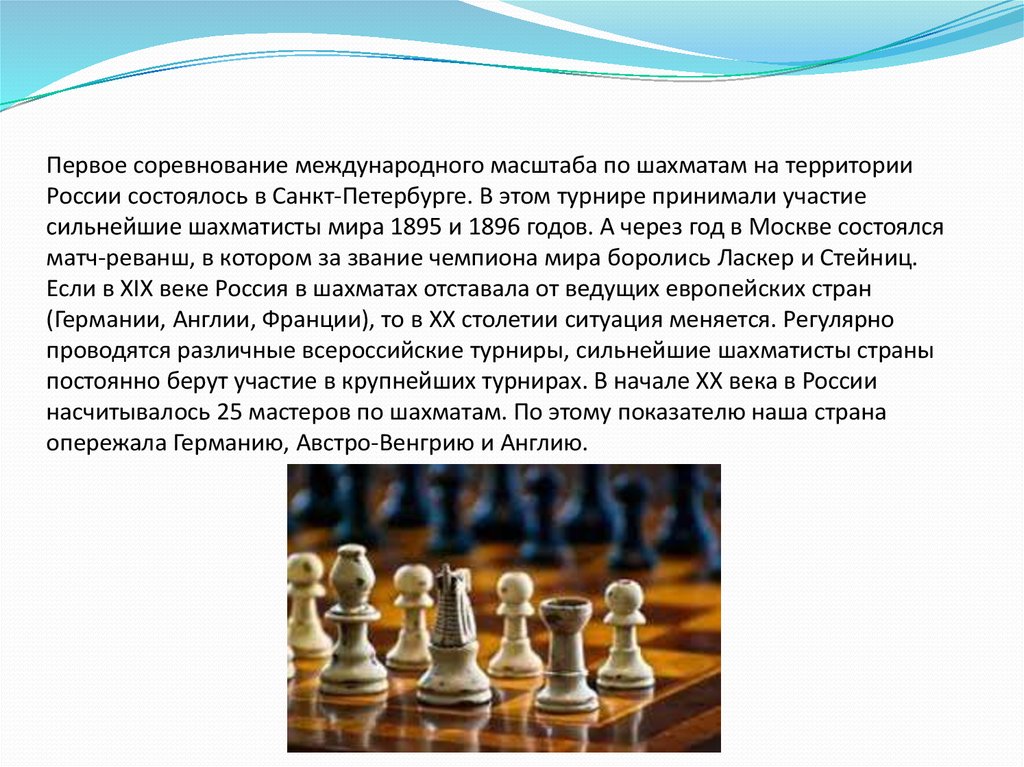 Первое соревнование международного масштаба по шахматам на территории России состоялось в Санкт-Петербурге. В этом турнире принимали участие сильнейшие шахматисты мира 1895 и 1896 годов. А через год в Москве состоялся матч-реванш, в котором за звание чемпиона мира боролись Ласкер и Стейниц. Если в XIX веке Россия в шахматах отставала от ведущих европейских стран (Германии, Англии, Франции), то в XX столетии ситуация меняется. Регулярно проводятся различные всероссийские турниры, сильнейшие шахматисты страны постоянно берут участие в крупнейших турнирах. В начале XX века в России насчитывалось 25 мастеров по шахматам. По этому показателю наша страна опережала Германию, Австро-Венгрию и Англию.